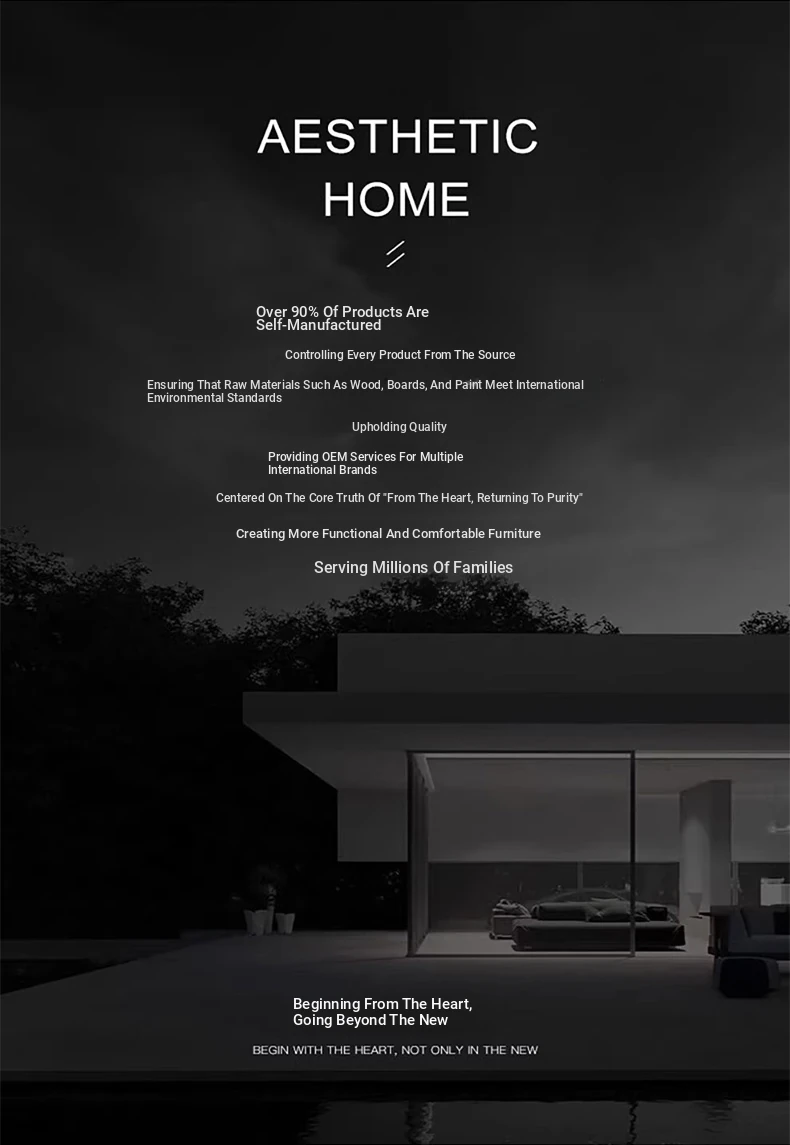 AESTHETIC
HOME

Over 90% Of Products Are Self-Manufactured

Controlling Every Product From The Source

Ensuring That Raw Materials Such As Wood, Boards, And Paint Meet International Environmental Standards

Upholding Quality

Providing OEM Services For Multiple International Brands

Centered On The Core Truth Of "From The Heart, Returning To Purity"

Creating More Functional And Comfortable Furniture

Serving Millions Of Families

Beginning From The Heart, Going Beyond The New

BEGIN WITH THE HEART, NOT ONLY IN THE NEW